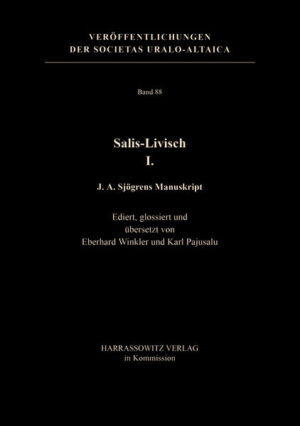 VERÖFFENTLICHUNGEN
DER SOCIETAS URALO-ALTAICA

Band 88

Salis-Livisch
I.

J. A. Sjögrens Manuskript

Ediert, glossiert und
übersetzt von
Eberhard Winkler und Karl Pajusalu

HARRASSOWITZ VERLAG
in Kommission